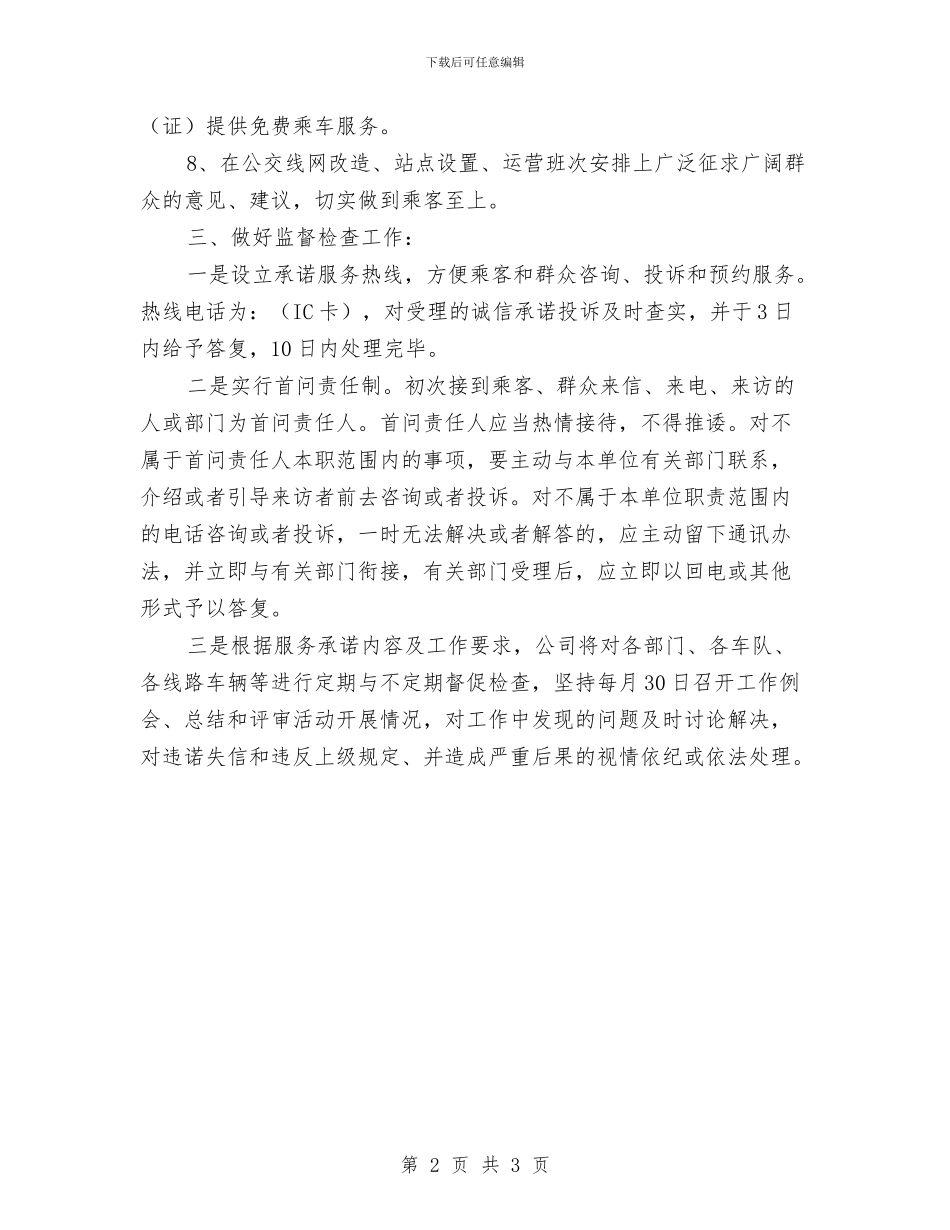 下载后可任意编辑

（证）提供免费乘车服务。

8、在公交线网改造、站点设置、运营班次安排上广泛征求广阔群众的意见、建议，切实做到乘客至上。

三、做好监督检查工作：

一是设立承诺服务热线，方便乘客和群众咨询、投诉和预约服务。热线电话为：（IC卡），对受理的诚信承诺投诉及时查实，并于3日内给予答复，10日内处理完毕。

二是实行首问责任制。初次接到乘客、群众来信、来电、来访的人或部门为首问责任人。首问责任人应当热情接待，不得推诿。对不属于首问责任人本职范围内的事项，要主动与本单位有关部门联系，介绍或者引导来访者前去咨询或者投诉。对不属于本单位职责范围内的电话咨询或者投诉，一时无法解决或者解答的，应主动留下通讯办法，并立即与有关部门衔接，有关部门受理后，应立即以回电或其他形式予以答复。

三是根据服务承诺内容及工作要求，公司将对各部门、各车队、各线路车辆等进行定期与不定期督促检查，坚持每月30日召开工作例会、总结和评审活动开展情况，对工作中发现的问题及时讨论解决，对违诺失信和违反上级规定、并造成严重后果的视情依纪或依法处理。

第 2 页 共 3 页